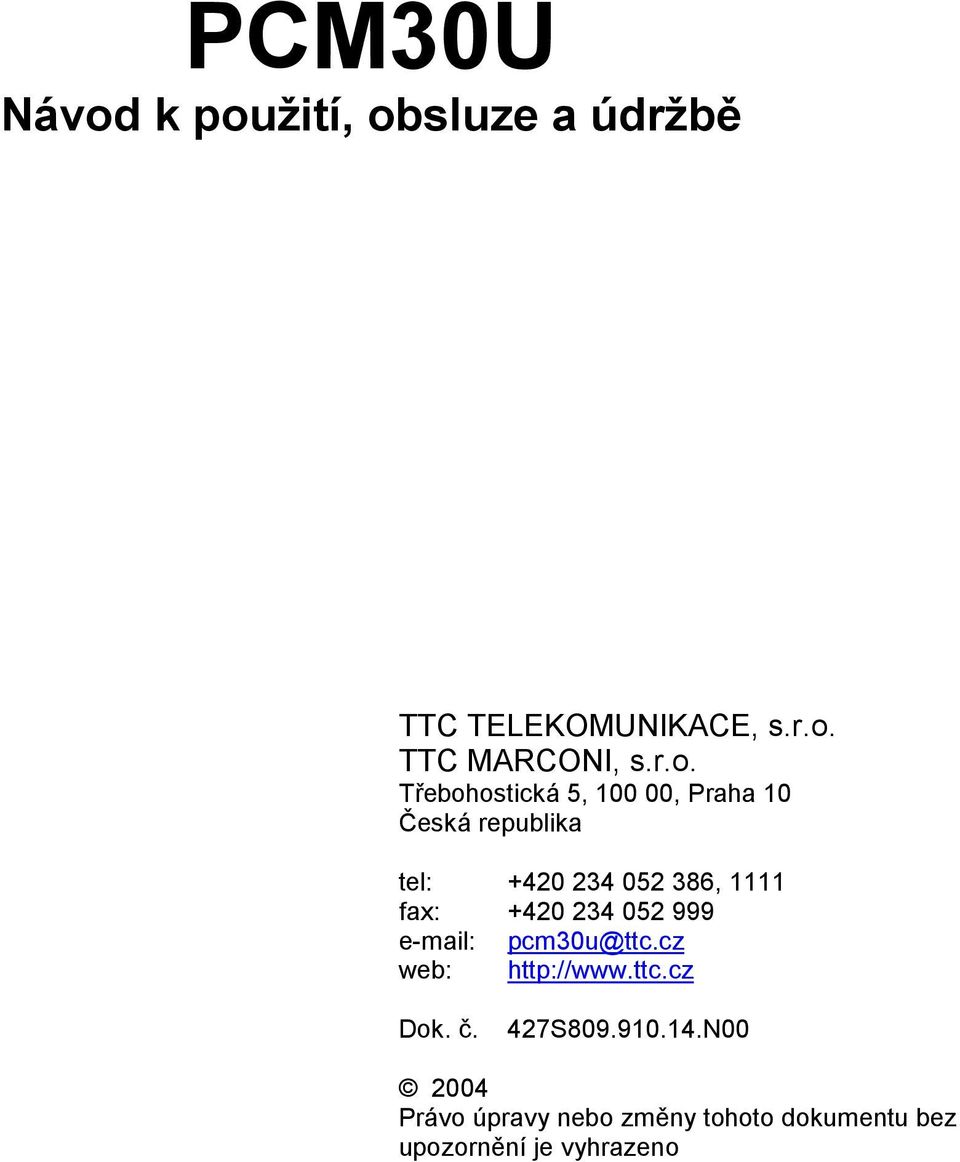 PCM30U

Návod k použití, obsluze a údržbě

TTC TELEKOMUNIKACE, s.r.o.
TTC MARCONI, s.r.o.
Třebohostická 5, 100 00, Praha 10
Česká republika

tel: +420 234 052 386, 1111
fax: +420 234 052 999
e-mail: pcm30u@ttc.cz
web: http://www.ttc.cz

Dok. č. 427S809.910.14.N00

© 2004
Právo úpravy nebo změny tohoto dokumentu bez upozornění je vyhrazeno